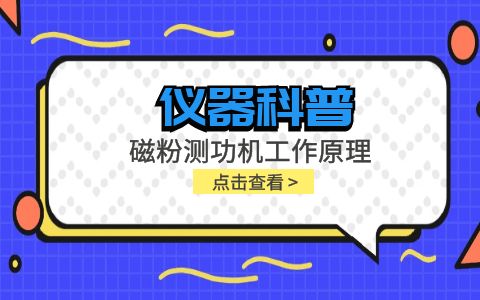 仪器科普

磁粉测功机工作原理

点击查看 >